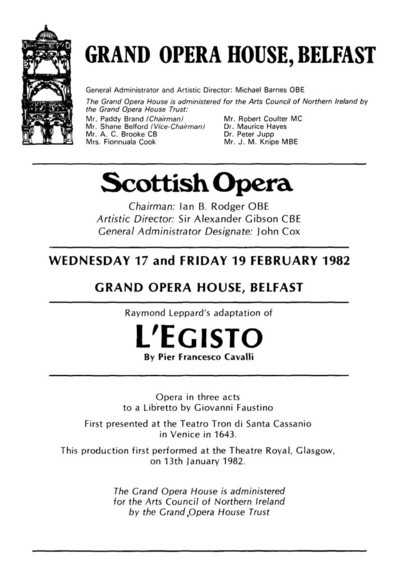 GRAND OPERA HOUSE, BELFAST

General Administrator and Artistic Director: Michael Barnes OBE

The Grand Opera House is administered for the Arts Council of Northern Ireland by the Grand Opera House Trust:

Mr. Paddy Brand (Chairman)
Mr. Shane Belford (Vice-Chairman)
Mr. A. C. Brooke CB
Mrs. Fionnuala Cook

Mr. Robert Coulter MC
Dr. Maurice Hayes
Dr. Peter Jupp
Mr. J. M. Knipe MBE

Scottish Opera

Chairman: Ian B. Rodger OBE
Artistic Director: Sir Alexander Gibson CBE
General Administrator Designate: John Cox

WEDNESDAY 17 and FRIDAY 19 FEBRUARY 1982

GRAND OPERA HOUSE, BELFAST

Raymond Leppard's adaptation of

L'EGISTO

By Pier Francesco Cavalli

Opera in three acts to a Libretto by Giovanni Faustino

First presented at the Teatro Tron di Santa Cassanio in Venice in 1643.

This production first performed at the Theatre Royal, Glasgow, on 13th January 1982.

The Grand Opera House is administered for the Arts Council of Northern Ireland by the Grand Opera House Trust